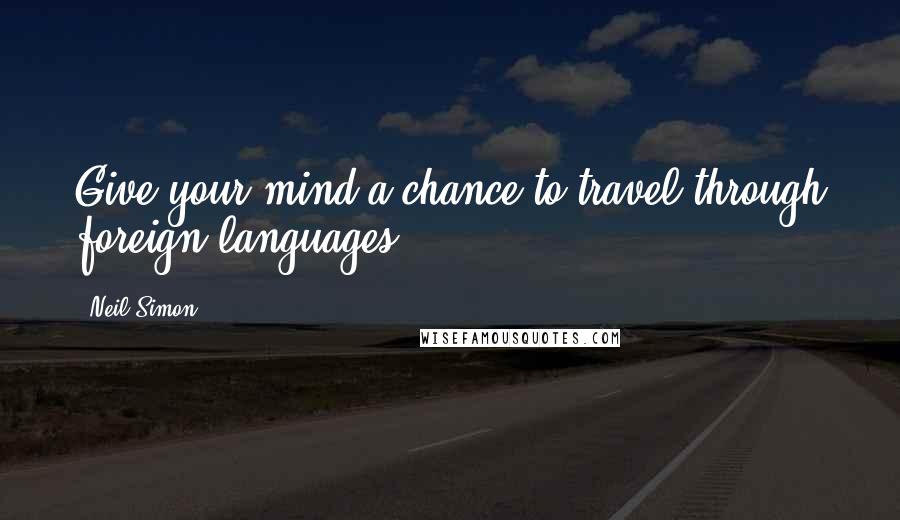 Give your mind a chance to travel through foreign languages.

Neil Simon

WISEFAMOUSQUOTES.COM